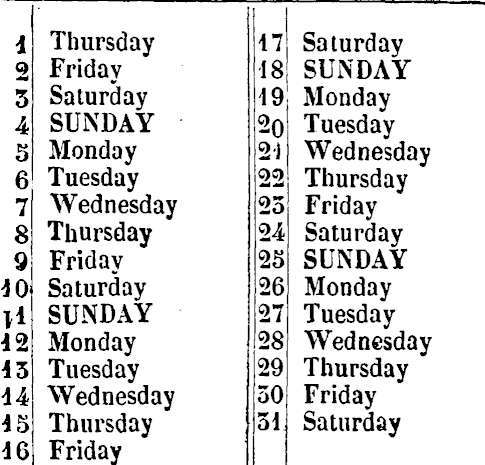 1 Thursday
2 Friday
3 Saturday
4 SUNDAY
5 Monday
6 Tuesday
7 Wednesday
8 Thursday
9 Friday
10 Saturday
11 SUNDAY
12 Monday
13 Tuesday
14 Wednesday
15 Thursday
16 Friday

17 Saturday
18 SUNDAY
19 Monday
20 Tuesday
21 Wednesday
22 Thursday
23 Friday
24 Saturday
25 SUNDAY
26 Monday
27 Tuesday
28 Wednesday
29 Thursday
30 Friday
31 Saturday